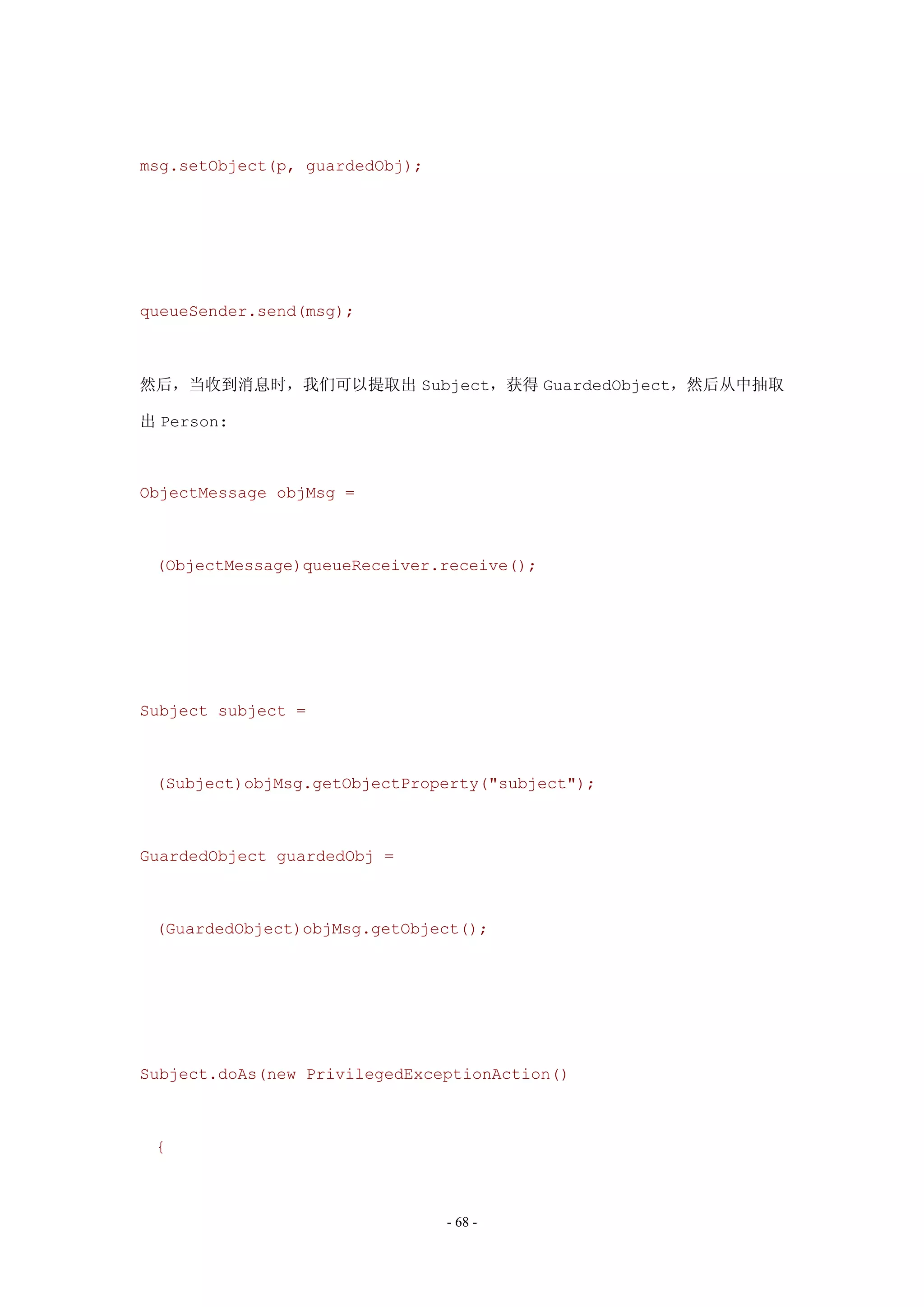 msg.setObject(p, guardedObj);

queueSender.send(msg);

然后，当收到消息时，我们可以提取出 Subject，获得 GuardedObject，然后从中抽取出 Person:

ObjectMessage objMsg =

(ObjectMessage)queueReceiver.receive();

Subject subject =

(Subject)objMsg.getObjectProperty("subject");

GuardedObject guardedObj =

(GuardedObject)objMsg.getObject();

Subject.doAs(new PrivilegedExceptionAction()

{

- 68 -